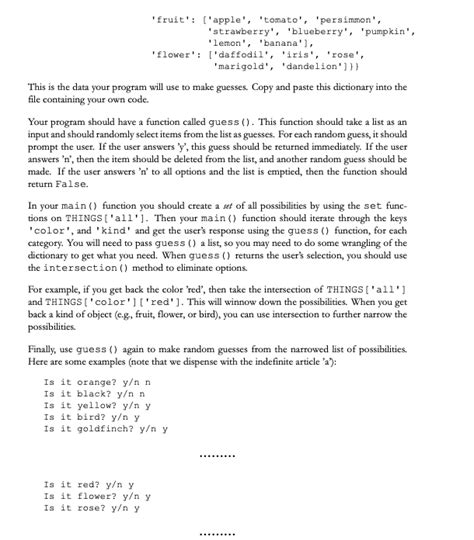 'fruit': ['apple', 'tomato', 'persimmon',
'strawberry', 'blueberry', 'pumpkin',
'lemon', 'banana'],
'flower': ['daffodil', 'iris', 'rose',
'marigold', 'dandelion']}}

This is the data your program will use to make guesses. Copy and paste this dictionary into the file containing your own code.

Your program should have a function called guess(). This function should take a list as an input and should randomly select items from the list as guesses. For each random guess, it should prompt the user. If the user answers 'y', this guess should be returned immediately. If the user answers 'n', then the item should be deleted from the list, and another random guess should be made. If the user answers 'n' to all options and the list is emptied, then the function should return False.

In your main() function you should create a set of all possibilities by using the set functions on THINGS['all']. Then your main() function should iterate through the keys 'color', and 'kind' and get the user's response using the guess() function, for each category. You will need to pass guess() a list, so you may need to do some wrangling of the dictionary to get what you need. When guess() returns the user's selection, you should use the intersection() method to eliminate options.

For example, if you get back the color 'red', then take the intersection of THINGS['all'] and THINGS['color']['red']. This will winnow down the possibilities. When you get back a kind of object (e.g., fruit, flower, or bird), you can use intersection to further narrow the possibilities.

Finally, use guess() again to make random guesses from the narrowed list of possibilities. Here are some examples (note that we dispense with the indefinite article 'a'):

Is it orange? y/n n
Is it black? y/n n
Is it yellow? y/n y
Is it bird? y/n y
Is it goldfinch? y/n y

.........

Is it red? y/n y
Is it flower? y/n y
Is it rose? y/n y

.........